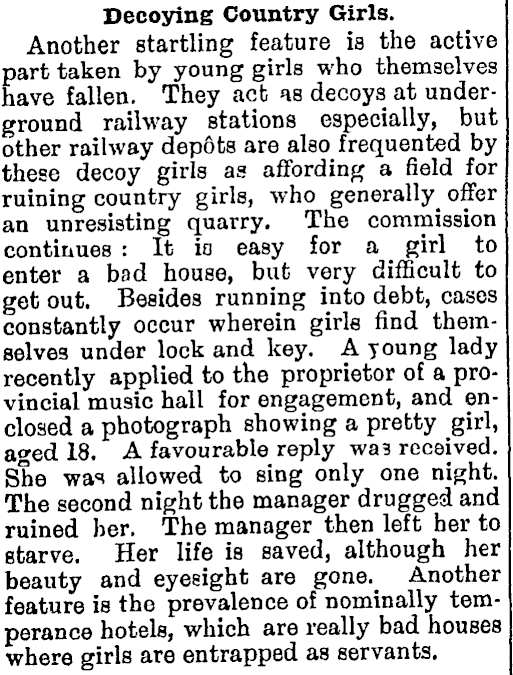 Decoying Country Girls.

Another startling feature is the active part taken by young girls who themselves have fallen. They act as decoys at underground railway stations especially, but other railway depôts are also frequented by these decoy girls as affording a field for ruining country girls, who generally offer an unresisting quarry. The commission continues: It is easy for a girl to enter a bad house, but very difficult to get out. Besides running into debt, cases constantly occur wherein girls find themselves under lock and key. A young lady recently applied to the proprietor of a provincial music hall for engagement, and enclosed a photograph showing a pretty girl, aged 18. A favourable reply was received. She was allowed to sing only one night. The second night the manager drugged and ruined her. The manager then left her to starve. Her life is saved, although her beauty and eyesight are gone. Another feature is the prevalence of nominally temperance hotels, which are really bad houses where girls are entrapped as servants.